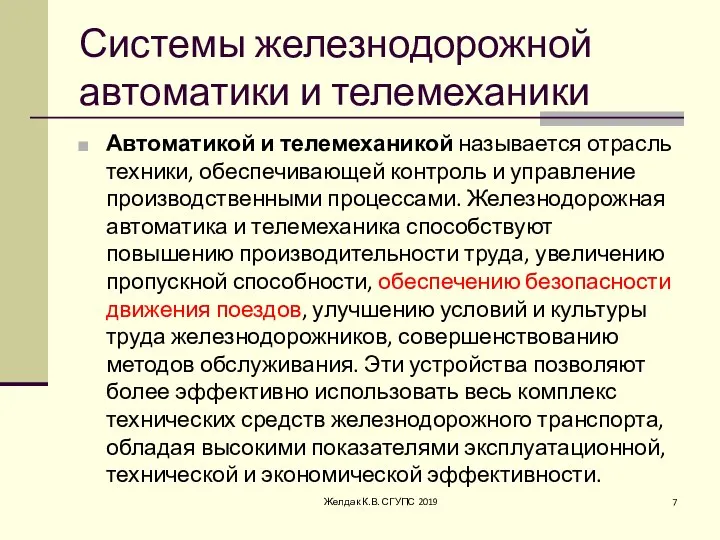 Системы железнодорожной автоматики и телемеханики

Автоматикой и телемеханикой называется отрасль техники, обеспечивающей контроль и управление производственными процессами. Железнодорожная автоматика и телемеханика способствуют повышению производительности труда, увеличению пропускной способности, обеспечению безопасности движения поездов, улучшению условий и культуры труда железнодорожников, совершенствованию методов обслуживания. Эти устройства позволяют более эффективно использовать весь комплекс технических средств железнодорожного транспорта, обладая высокими показателями эксплуатационной, технической и экономической эффективности.

Желдак К.В. СГУПС 2019

7